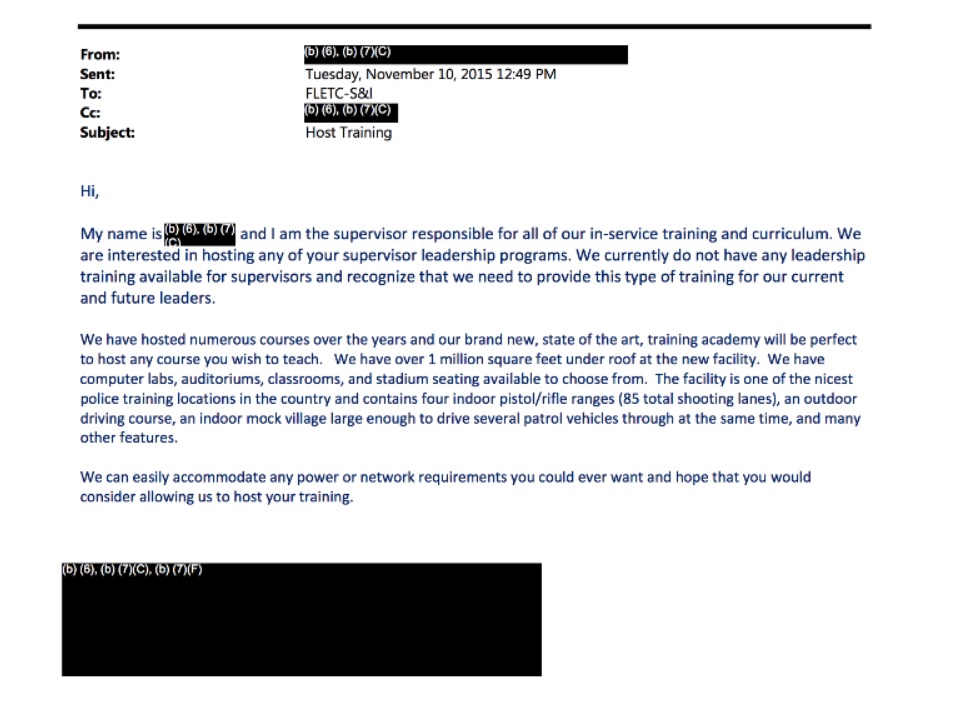 From: (b) (6), (b) (7)(C)
Sent: Tuesday, November 10, 2015 12:49 PM
To: FLETC-S&I
Cc: (b) (6), (b) (7)(C)
Subject: Host Training

Hi,

My name is (b) (6), (b) (7)(C) and I am the supervisor responsible for all of our in-service training and curriculum. We are interested in hosting any of your supervisor leadership programs. We currently do not have any leadership training available for supervisors and recognize that we need to provide this type of training for our current and future leaders.

We have hosted numerous courses over the years and our brand new, state of the art, training academy will be perfect to host any course you wish to teach. We have over 1 million square feet under roof at the new facility. We have computer labs, auditoriums, classrooms, and stadium seating available to choose from. The facility is one of the nicest police training locations in the country and contains four indoor pistol/rifle ranges (85 total shooting lanes), an outdoor driving course, an indoor mock village large enough to drive several patrol vehicles through at the same time, and many other features.

We can easily accommodate any power or network requirements you could ever want and hope that you would consider allowing us to host your training.

(b) (6), (b) (7)(C), (b) (7)(F)